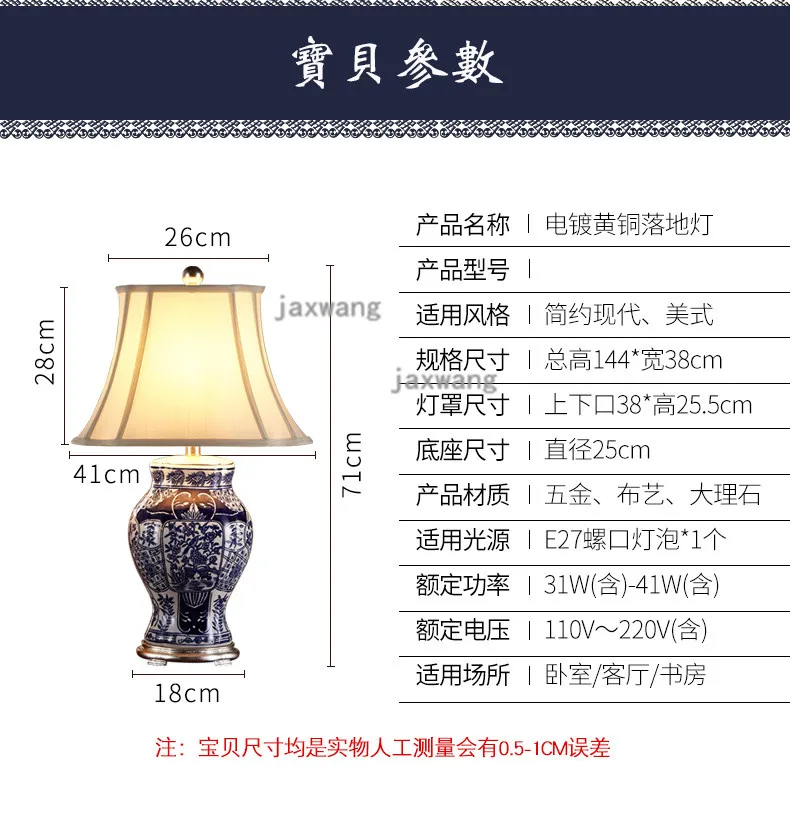 寶貝參數

26cm

28cm

41cm

71cm

18cm

产品名称 | 电镀黄铜落地灯
产品型号 |
适用风格 | 简约现代、美式
规格尺寸 | 总高144*宽38cm
灯罩尺寸 | 上下口38*高25.5cm
底座尺寸 | 直径25cm
产品材质 | 五金、布艺、大理石
适用光源 | E27螺口灯泡*1个
额定功率 | 31W(含)-41W(含)
额定电压 | 110V～220V(含)
适用场所 | 卧室/客厅/书房

注：宝贝尺寸均是实物人工测量会有0.5-1CM误差

jaxwang